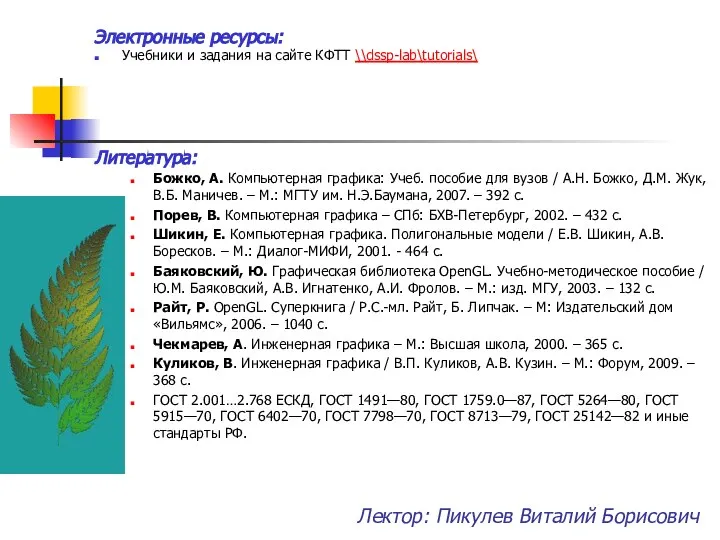 Электронные ресурсы:
Учебники и задания на сайте КФТТ \\dssp-lab\tutorials\

Литература:
Божко, А. Компьютерная графика: Учеб. пособие для вузов / А.Н. Божко, Д.М. Жук, В.Б. Маничев. – М.: МГТУ им. Н.Э.Баумана, 2007. – 392 с.
Порев, В. Компьютерная графика – СПб: БХВ-Петербург, 2002. – 432 с.
Шикин, Е. Компьютерная графика. Полигональные модели / Е.В. Шикин, А.В. Боресков. – М.: Диалог-МИФИ, 2001. - 464 с.
Баяковский, Ю. Графическая библиотека OpenGL. Учебно-методическое пособие / Ю.М. Баяковский, А.В. Игнатенко, А.И. Фролов. – М.: изд. МГУ, 2003. – 132 с.
Райт, Р. OpenGL. Суперкнига / Р.С.-мл. Райт, Б. Липчак. – М: Издательский дом «Вильямс», 2006. – 1040 с.
Чекмарев, А. Инженерная графика – М.: Высшая школа, 2000. – 365 с.
Куликов, В. Инженерная графика / В.П. Куликов, А.В. Кузин. – М.: Форум, 2009. – 368 с.
ГОСТ 2.001…2.768 ЕСКД, ГОСТ 1491—80, ГОСТ 1759.0—87, ГОСТ 5264—80, ГОСТ 5915—70, ГОСТ 6402—70, ГОСТ 7798—70, ГОСТ 8713—79, ГОСТ 25142—82 и иные стандарты РФ.

Лектор: Пикулев Виталий Борисович